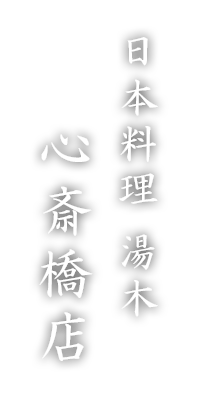 日本料理 湯木

心斎橋店